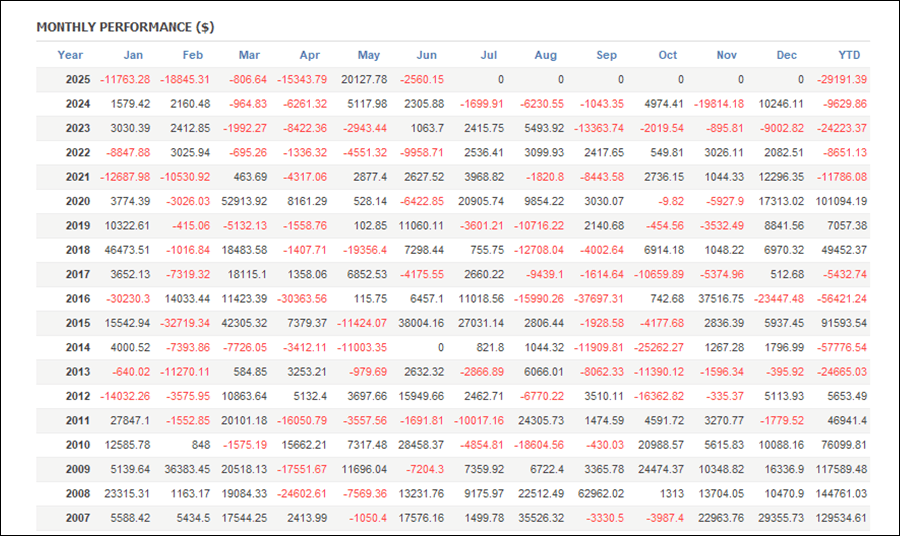 MONTHLY PERFORMANCE ($)

| Year | Jan | Feb | Mar | Apr | May | Jun | Jul | Aug | Sep | Oct | Nov | Dec | YTD |
|---|---|---|---|---|---|---|---|---|---|---|---|---|---|
| 2025 | -11763.28 | -18845.31 | -806.64 | -15343.79 | 20127.78 | -2560.15 | 0 | 0 | 0 | 0 | 0 | 0 | -29191.39 |
| 2024 | 1579.42 | 2160.48 | -964.83 | -6261.32 | 5117.98 | 2305.88 | -1699.91 | -6230.55 | -1043.35 | 4974.41 | -19814.18 | 10246.11 | -9629.86 |
| 2023 | 3030.39 | 2412.85 | -1992.27 | -8422.36 | -2943.44 | 1063.7 | 2415.75 | 5493.92 | -13363.74 | -2019.54 | -895.81 | -9002.82 | -24223.37 |
| 2022 | -8847.88 | 3025.94 | -695.26 | -1336.32 | -4551.32 | -9958.71 | 2536.41 | 3099.93 | 2417.65 | 549.81 | 3026.11 | 2082.51 | -8651.13 |
| 2021 | -12687.98 | -10530.92 | 463.69 | -4317.06 | 2877.4 | 2627.52 | 3968.82 | -1820.8 | -8443.58 | 2736.15 | 1044.33 | 12296.35 | -11786.08 |
| 2020 | 3774.39 | -3026.03 | 52913.92 | 8161.29 | 528.14 | -6422.85 | 20905.74 | 9854.22 | 3030.07 | -9.82 | -5927.9 | 17313.02 | 101094.19 |
| 2019 | 10322.61 | -415.06 | -5132.13 | -1558.76 | 102.85 | 11060.11 | -3601.21 | -10716.22 | 2140.68 | -454.56 | -3532.49 | 8841.56 | 7057.38 |
| 2018 | 46473.51 | -1016.84 | 18483.58 | -1407.71 | -19356.4 | 7298.44 | 755.75 | -12708.04 | -4002.64 | 6914.18 | 1048.22 | 6970.32 | 49452.37 |
| 2017 | 3652.13 | -7319.32 | 18115.1 | 1358.06 | 6852.53 | -4175.55 | 2660.22 | -9439.1 | -1614.64 | -10659.89 | -5374.96 | 512.68 | -5432.74 |
| 2016 | -30230.3 | 14033.44 | 11423.39 | -30363.56 | 115.75 | 6457.1 | 11018.56 | -15990.26 | -37697.31 | 742.68 | 37516.75 | -23447.48 | -56421.24 |
| 2015 | 15542.94 | -32719.34 | 42305.32 | 7379.37 | -11424.07 | 38004.16 | 27031.14 | 2806.44 | -1928.58 | -4177.68 | 2836.39 | 5937.45 | 91593.54 |
| 2014 | 4000.52 | -7393.86 | -7726.05 | -3412.11 | -11003.35 | 0 | 821.8 | 1044.32 | -11909.81 | -25262.27 | 1267.28 | 1796.99 | -57776.54 |
| 2013 | -640.02 | -11270.11 | 584.85 | 3253.21 | -979.69 | 2632.32 | -2866.89 | 6066.01 | -8062.33 | -11390.12 | -1596.34 | -395.92 | -24665.03 |
| 2012 | -14032.26 | -3575.95 | 10863.64 | 5132.4 | 3697.66 | 15949.66 | 2462.71 | -6770.22 | 3510.11 | -16362.82 | -335.37 | 5113.93 | 5653.49 |
| 2011 | 27847.1 | -1552.85 | 20101.18 | -16050.79 | -3557.56 | -1691.81 | -10017.16 | 24305.73 | 1474.59 | 4591.72 | 3270.77 | -1779.52 | 46941.4 |
| 2010 | 12585.78 | 848 | -1575.19 | 15662.21 | 7317.48 | 28458.37 | -4854.81 | -18604.56 | -430.03 | 20988.57 | 5615.83 | 10088.16 | 76099.81 |
| 2009 | 5139.64 | 36383.45 | 20518.13 | -17551.67 | 11696.04 | -7204.3 | 7359.92 | 6722.4 | 3365.78 | 24474.37 | 10348.82 | 16336.9 | 117589.48 |
| 2008 | 23315.31 | 1163.17 | 19084.33 | -24602.61 | -7569.36 | 13231.76 | 9175.97 | 22512.49 | 62962.02 | 1313 | 13704.05 | 10470.9 | 144761.03 |
| 2007 | 5588.42 | 5434.5 | 17544.25 | 2413.99 | -1050.4 | 17576.16 | 1499.78 | 35526.32 | -3330.5 | -3987.4 | 22963.76 | 29355.73 | 129534.61 |